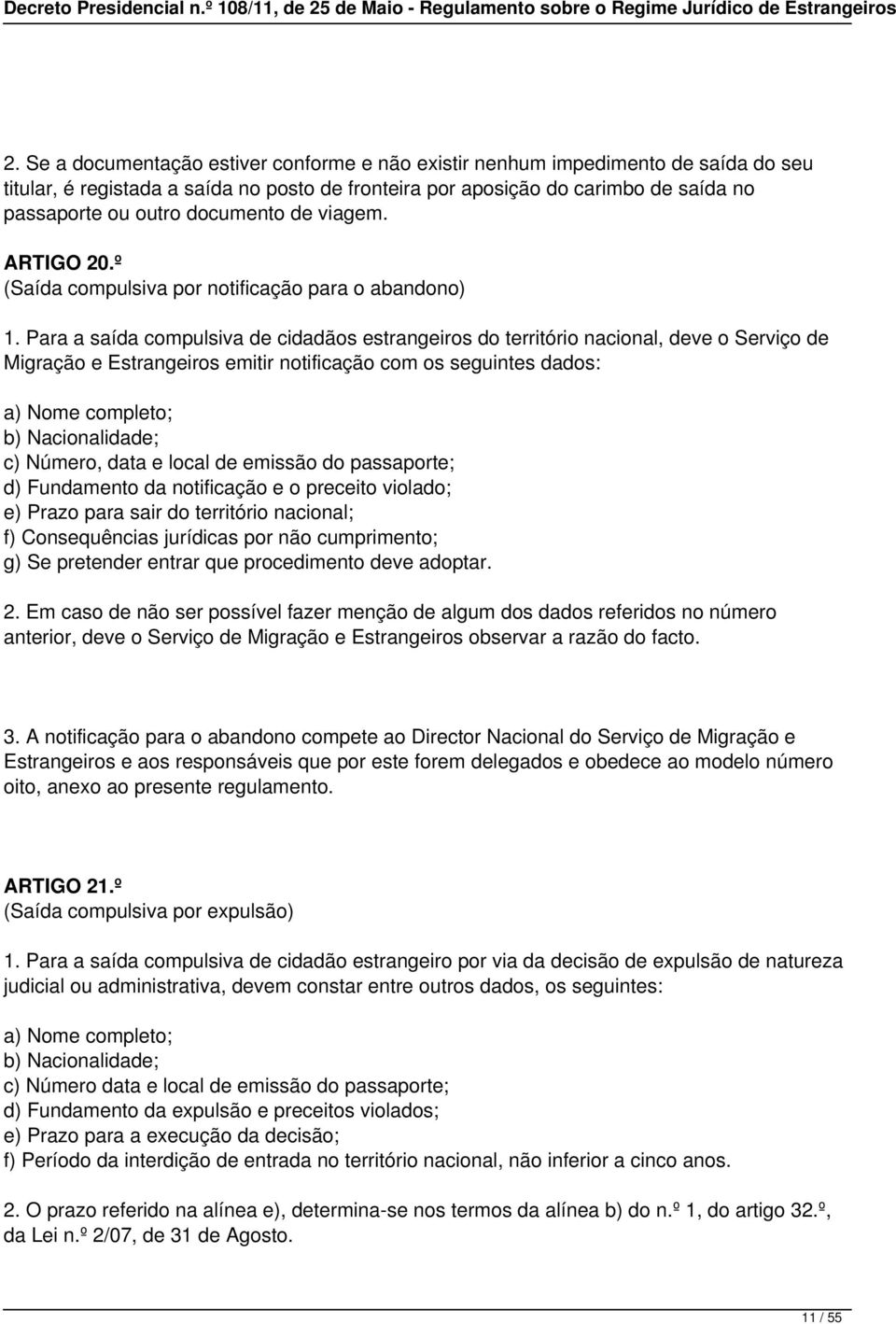 Decreto Presidencial n.º 108/11, de 25 de Maio - Regulamento sobre o Regime Jurídico de Estrangeiros

2. Se a documentação estiver conforme e não existir nenhum impedimento de saída do seu titular, é registada a saída no posto de fronteira por aposição do carimbo de saída no passaporte ou outro documento de viagem.

ARTIGO 20.º
(Saída compulsiva por notificação para o abandono)

1. Para a saída compulsiva de cidadãos estrangeiros do território nacional, deve o Serviço de Migração e Estrangeiros emitir notificação com os seguintes dados:

a) Nome completo;
b) Nacionalidade;
c) Número, data e local de emissão do passaporte;
d) Fundamento da notificação e o preceito violado;
e) Prazo para sair do território nacional;
f) Consequências jurídicas por não cumprimento;
g) Se pretender entrar que procedimento deve adoptar.

2. Em caso de não ser possível fazer menção de algum dos dados referidos no número anterior, deve o Serviço de Migração e Estrangeiros observar a razão do facto.

3. A notificação para o abandono compete ao Director Nacional do Serviço de Migração e Estrangeiros e aos responsáveis que por este forem delegados e obedece ao modelo número oito, anexo ao presente regulamento.

ARTIGO 21.º
(Saída compulsiva por expulsão)

1. Para a saída compulsiva de cidadão estrangeiro por via da decisão de expulsão de natureza judicial ou administrativa, devem constar entre outros dados, os seguintes:

a) Nome completo;
b) Nacionalidade;
c) Número data e local de emissão do passaporte;
d) Fundamento da expulsão e preceitos violados;
e) Prazo para a execução da decisão;
f) Período da interdição de entrada no território nacional, não inferior a cinco anos.

2. O prazo referido na alínea e), determina-se nos termos da alínea b) do n.º 1, do artigo 32.º, da Lei n.º 2/07, de 31 de Agosto.

11 / 55